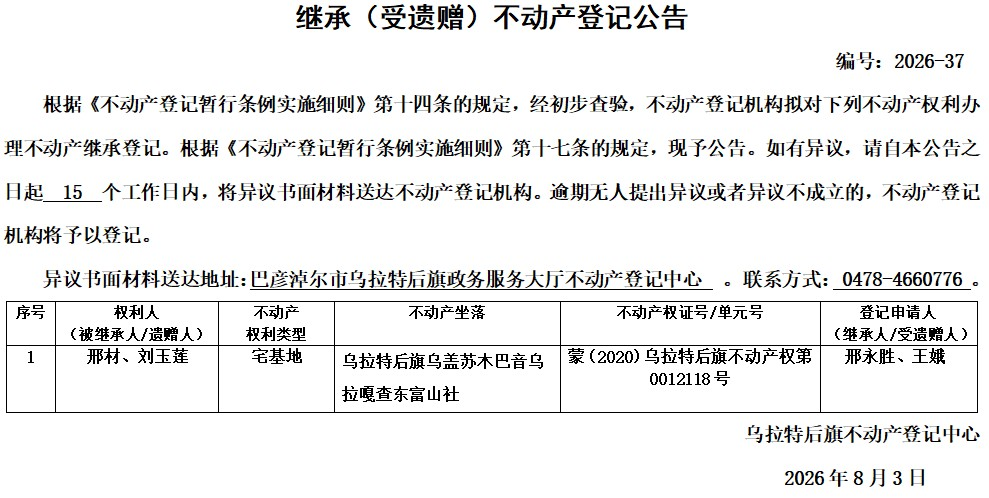 继承（受遗赠）不动产登记公告

编号：2026-37

根据《不动产登记暂行条例实施细则》第十四条的规定，经初步查验，不动产登记机构拟对下列不动产权利办理不动产继承登记。根据《不动产登记暂行条例实施细则》第十七条的规定，现予公告。如有异议，请自本公告之日起15个工作日内，将异议书面材料送达不动产登记机构。逾期无人提出异议或者异议不成立的，不动产登记机构将予以登记。

异议书面材料送达地址：巴彦淖尔市乌拉特后旗政务服务大厅不动产登记中心。联系方式：0478-4660776。

| 序号 | 权利人（被继承人/遗赠人） | 不动产权利类型 | 不动产坐落 | 不动产权证号/单元号 | 登记申请人（继承人/受遗赠人） |
|---|---|---|---|---|---|
| 1 | 邢材、刘玉莲 | 宅基地 | 乌拉特后旗乌盖苏木巴音乌拉嘎查东富山社 | 蒙（2020）乌拉特后旗不动产权第0012118号 | 邢永胜、王娥 |

乌拉特后旗不动产登记中心

2026年8月3日